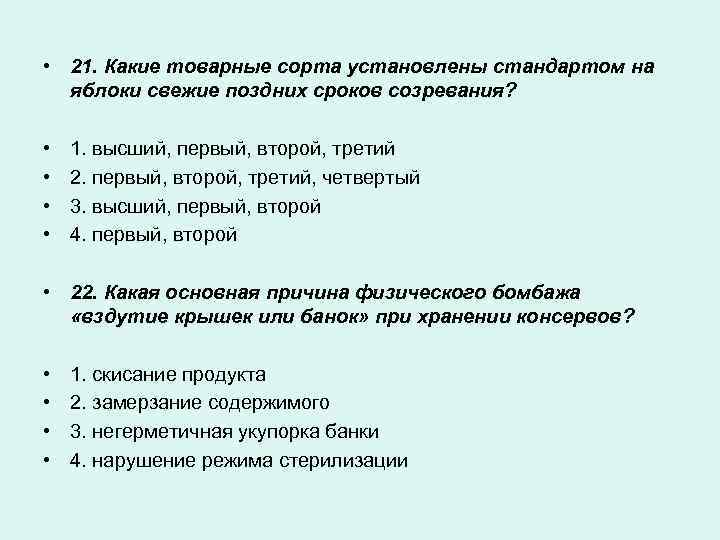 • 21. Какие товарные сорта установлены стандартом на яблоки свежие поздних сроков созревания?

• 1. высший, первый, второй, третий
• 2. первый, второй, третий, четвертый
• 3. высший, первый, второй
• 4. первый, второй

• 22. Какая основная причина физического бомбажа «вздутие крышек или банок» при хранении консервов?

• 1. скисание продукта
• 2. замерзание содержимого
• 3. негерметичная укупорка банки
• 4. нарушение режима стерилизации